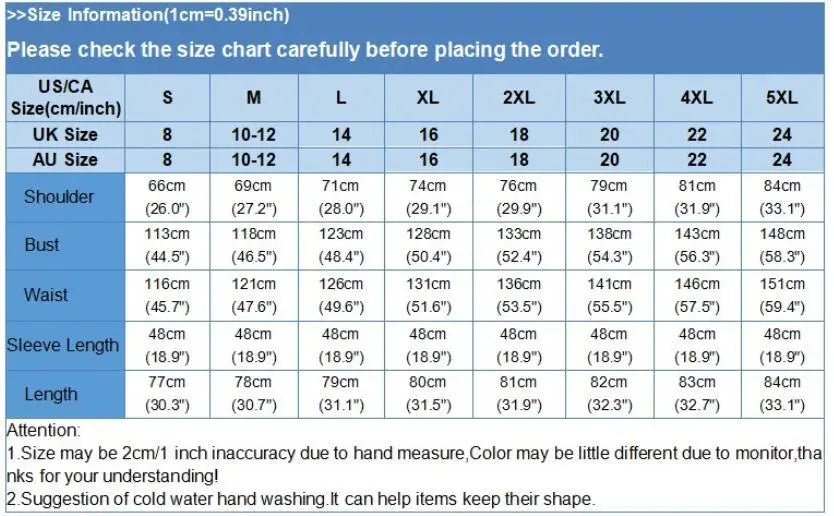 >>Size Information(1cm=0.39inch)

Please check the size chart carefully before placing the order.

| US/CA Size(cm/inch) | S | M | L | XL | 2XL | 3XL | 4XL | 5XL |
|---|---|---|---|---|---|---|---|---|
| UK Size | 8 | 10-12 | 14 | 16 | 18 | 20 | 22 | 24 |
| AU Size | 8 | 10-12 | 14 | 16 | 18 | 20 | 22 | 24 |
| Shoulder | 66cm (26.0") | 69cm (27.2") | 71cm (28.0") | 74cm (29.1") | 76cm (29.9") | 79cm (31.1") | 81cm (31.9") | 84cm (33.1") |
| Bust | 113cm (44.5") | 118cm (46.5") | 123cm (48.4") | 128cm (50.4") | 133cm (52.4") | 138cm (54.3") | 143cm (56.3") | 148cm (58.3") |
| Waist | 116cm (45.7") | 121cm (47.6") | 126cm (49.6") | 131cm (51.6") | 136cm (53.5") | 141cm (55.5") | 146cm (57.5") | 151cm (59.4") |
| Sleeve Length | 48cm (18.9") | 48cm (18.9") | 48cm (18.9") | 48cm (18.9") | 48cm (18.9") | 48cm (18.9") | 48cm (18.9") | 48cm (18.9") |
| Length | 77cm (30.3") | 78cm (30.7") | 79cm (31.1") | 80cm (31.5") | 81cm (31.9") | 82cm (32.3") | 83cm (32.7") | 84cm (33.1") |

Attention:
1.Size may be 2cm/1 inch inaccuracy due to hand measure,Color may be little different due to monitor,thanks for your understanding!
2.Suggestion of cold water hand washing.It can help items keep their shape.